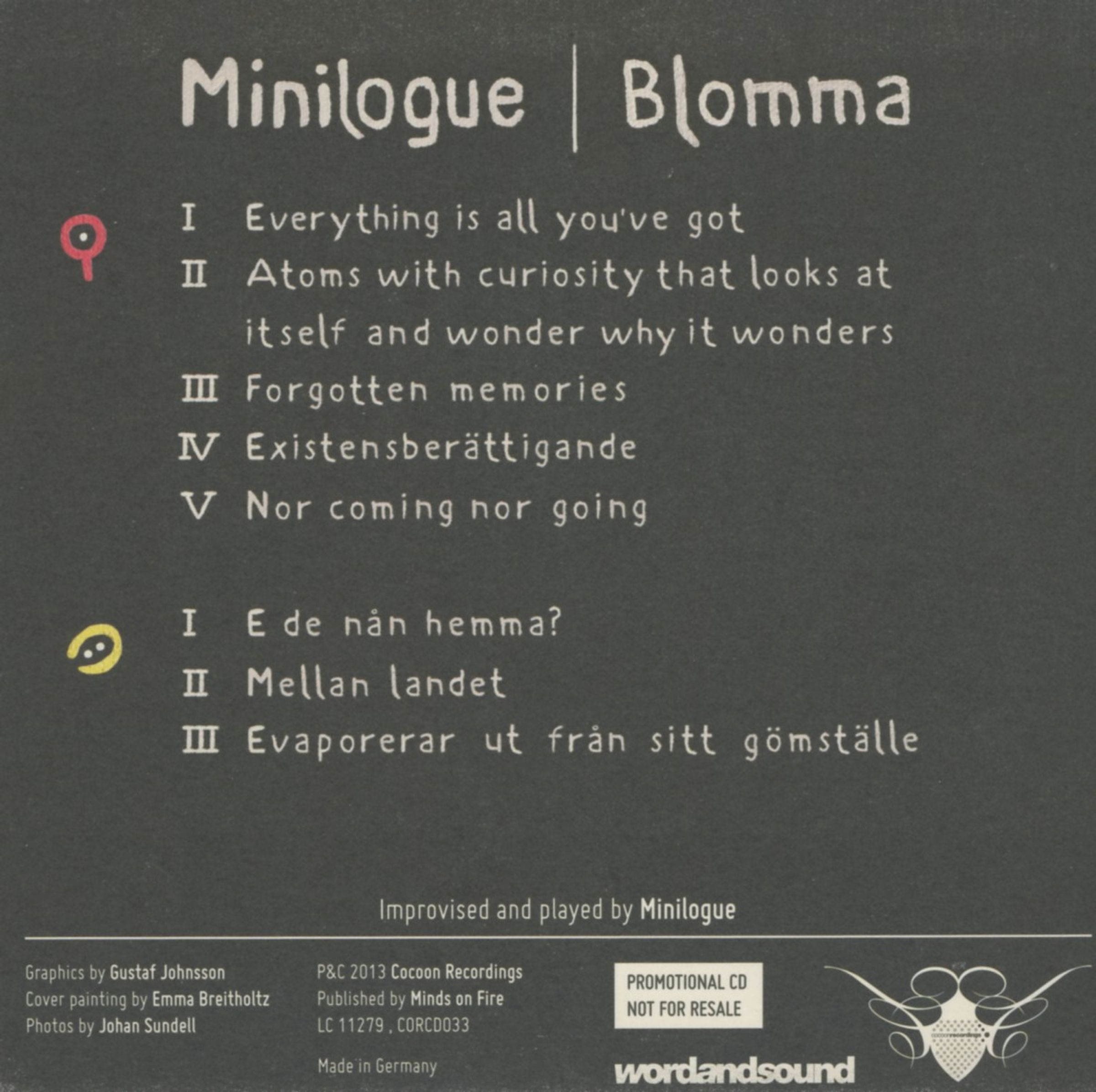 Minilogue | Blomma

I Everything is all you've got

II Atoms with curiosity that looks at itself and wonder why it wonders

III Forgotten memories

IV Existensberättigande

V Nor coming nor going

I E de nån hemma?

II Mellan landet

III Evaporerar ut från sitt gömställe

Improvised and played by Minilogue

Graphics by Gustaf Johnsson
Cover painting by Emma Breitholtz
Photos by Johan Sundell

P&C 2013 Cocoon Recordings
Published by Minds on Fire
LC 11279 . CORCD033

Made in Germany

PROMOTIONAL CD
NOT FOR RESALE

wordandsound